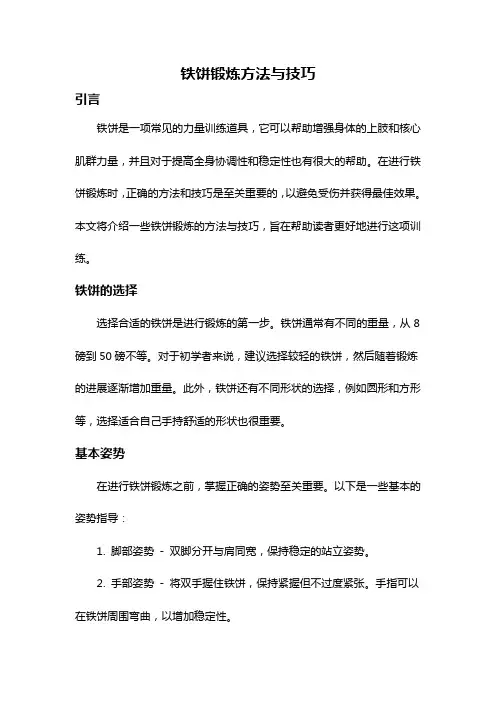 铁饼锻炼方法与技巧

引言

铁饼是一项常见的力量训练道具，它可以帮助增强身体的上肢和核心肌群力量，并且对于提高全身协调性和稳定性也有很大的帮助。在进行铁饼锻炼时，正确的方法和技巧是至关重要的，以避免受伤并获得最佳效果。本文将介绍一些铁饼锻炼的方法与技巧，旨在帮助读者更好地进行这项训练。

铁饼的选择

选择合适的铁饼是进行锻炼的第一步。铁饼通常有不同的重量，从 8 磅到 50 磅不等。对于初学者来说，建议选择较轻的铁饼，然后随着锻炼的进展逐渐增加重量。此外，铁饼还有不同形状的选择，例如圆形和方形等，选择适合自己手持舒适的形状也很重要。

基本姿势

在进行铁饼锻炼之前，掌握正确的姿势至关重要。以下是一些基本的姿势指导：

1. 脚部姿势 - 双脚分开与肩同宽，保持稳定的站立姿势。

2. 手部姿势 - 将双手握住铁饼，保持紧握但不过度紧张。手指可以在铁饼周围弯曲，以增加稳定性。